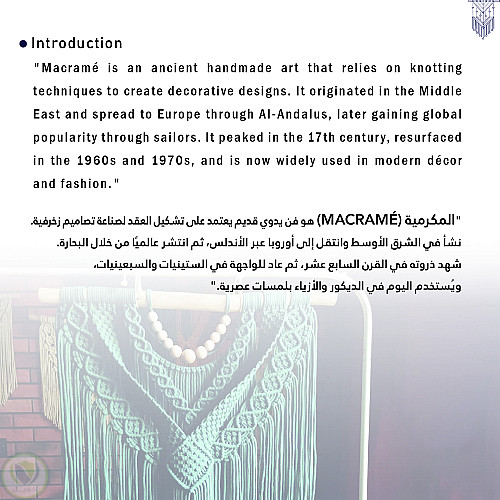 Introduction

"Macramé is an ancient handmade art that relies on knotting techniques to create decorative designs. It originated in the Middle East and spread to Europe through Al-Andalus, later gaining global popularity through sailors. It peaked in the 17th century, resurfaced in the 1960s and 1970s, and is now widely used in modern décor and fashion."

"المكرمية (MACRAMÉ) هو فن يدوي قديم يعتمد على تشكيل العقد لصناعة تصاميم زخرفية.
نشأ في الشرق الأوسط وانتقل إلى أوروبا عبر الأندلس، ثم انتشر عالميًا من خلال البحارة.
شهد ذروته في القرن السابع عشر، ثم عاد للواجهة في الستينيات والسبعينيات،
ويُستخدم اليوم في الديكور والأزياء بلمسات عصرية."